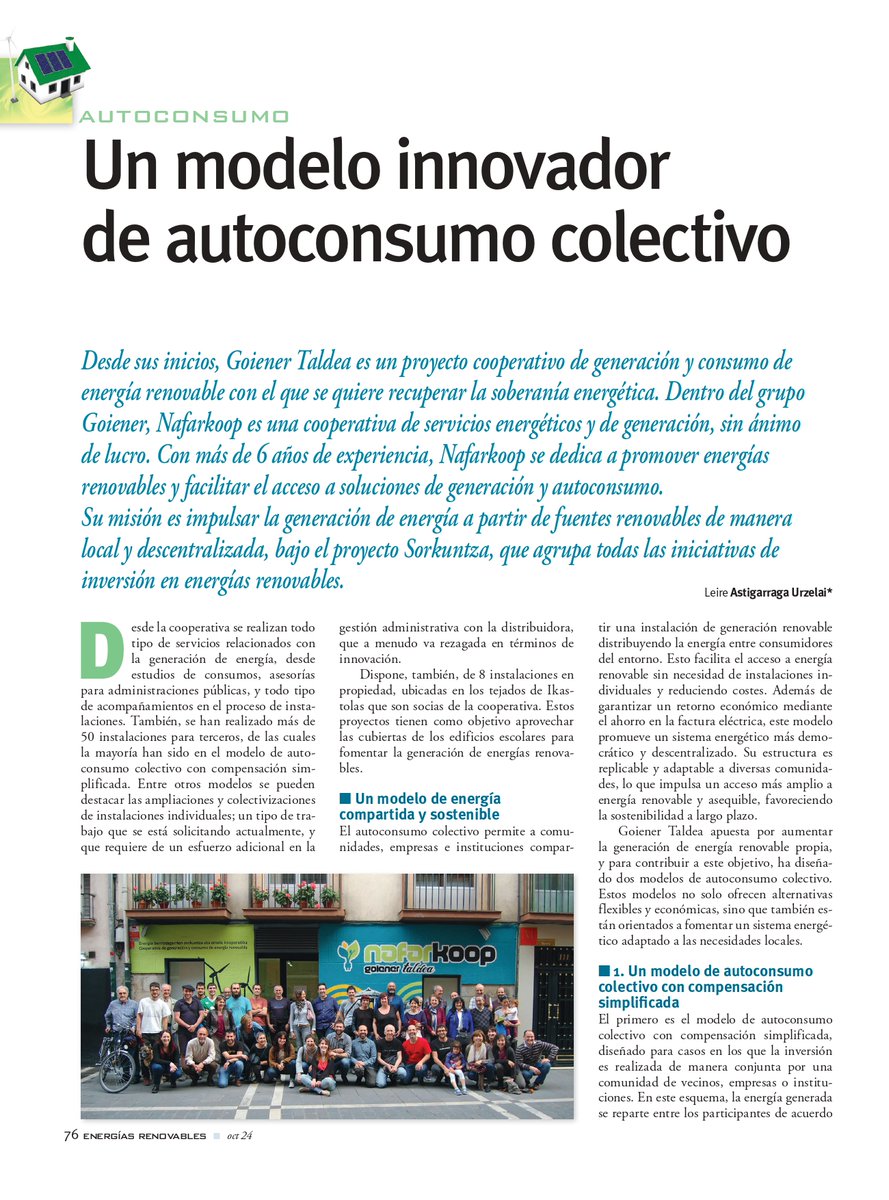 AUTOCONSUMO

Un modelo innovador de autoconsumo colectivo

Desde sus inicios, Goiener Taldea es un proyecto cooperativo de generación y consumo de energía renovable con el que se quiere recuperar la soberanía energética. Dentro del grupo Goiener, Nafarkoop es una cooperativa de servicios energéticos y de generación, sin ánimo de lucro. Con más de 6 años de experiencia, Nafarkoop se dedica a promover energías renovables y facilitar el acceso a soluciones de generación y autoconsumo.
Su misión es impulsar la generación de energía a partir de fuentes renovables de manera local y descentralizada, bajo el proyecto Sorkuntza, que agrupa todas las iniciativas de inversión en energías renovables.

Leire Astigarraga Urzelai*

Desde la cooperativa se realizan todo tipo de servicios relacionados con la generación de energía, desde estudios de consumos, asesorías para administraciones públicas, y todo tipo de acompañamientos en el proceso de instalaciones. También, se han realizado más de 50 instalaciones para terceros, de las cuales la mayoría han sido en el modelo de autoconsumo colectivo con compensación simplificada. Entre otros modelos se pueden destacar las ampliaciones y colectivizaciones de instalaciones individuales; un tipo de trabajo que se está solicitando actualmente, y que requiere de un esfuerzo adicional en la gestión administrativa con la distribuidora, que a menudo va rezagada en términos de innovación.

Dispone, también, de 8 instalaciones en propiedad, ubicadas en los tejados de Ikastolas que son socias de la cooperativa. Estos proyectos tienen como objetivo aprovechar las cubiertas de los edificios escolares para fomentar la generación de energías renovables.

Un modelo de energía compartida y sostenible

El autoconsumo colectivo permite a comunidades, empresas e instituciones compartir una instalación de generación renovable distribuyendo la energía entre consumidores del entorno. Esto facilita el acceso a energía renovable sin necesidad de instalaciones individuales y reduciendo costes. Además de garantizar un retorno económico mediante el ahorro en la factura eléctrica, este modelo promueve un sistema energético más democrático y descentralizado. Su estructura es replicable y adaptable a diversas comunidades, lo que impulsa un acceso más amplio a energía renovable y asequible, favoreciendo la sostenibilidad a largo plazo.

Goiener Taldea apuesta por aumentar la generación de energía renovable propia, y para contribuir a este objetivo, ha diseñado dos modelos de autoconsumo colectivo. Estos modelos no solo ofrecen alternativas flexibles y económicas, sino que también están orientados a fomentar un sistema energético adaptado a las necesidades locales.

1. Un modelo de autoconsumo colectivo con compensación simplificada

El primero es el modelo de autoconsumo colectivo con compensación simplificada, diseñado para casos en los que la inversión es realizada de manera conjunta por una comunidad de vecinos, empresas o instituciones. En este esquema, la energía generada se reparte entre los participantes de acuerdo

nafarkoop goiener taldea

76 ENERGÍAS RENOVABLES oct 24